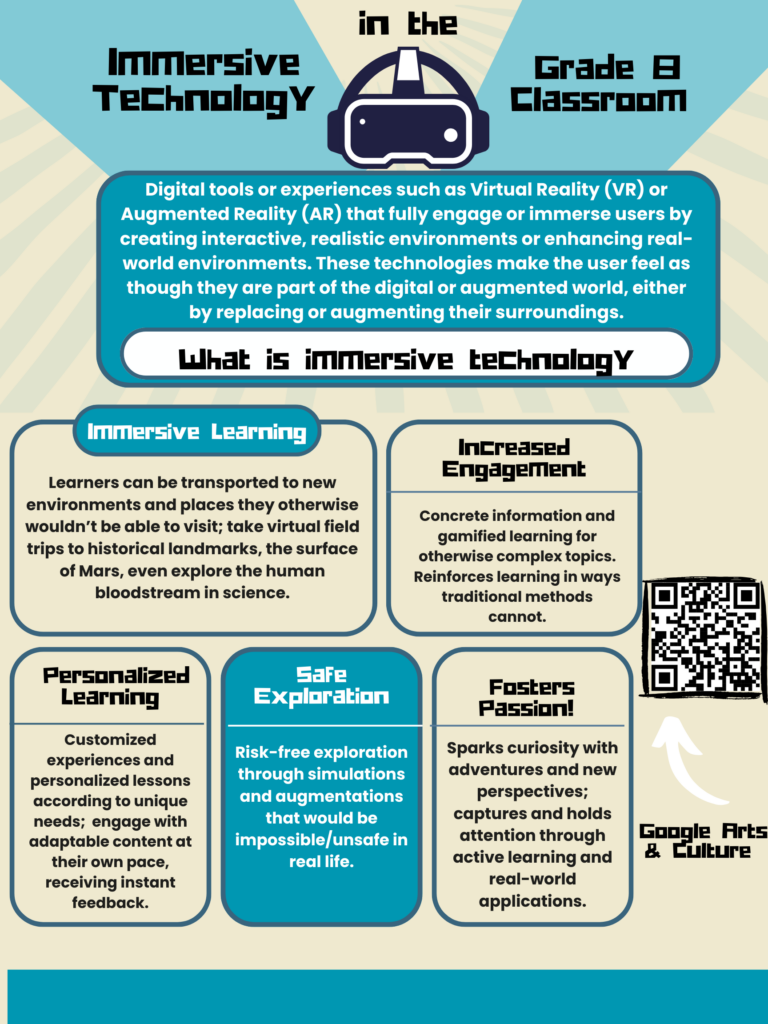 Immersive Technology

in the

Grade 8 Classroom

Digital tools or experiences such as Virtual Reality (VR) or Augmented Reality (AR) that fully engage or immerse users by creating interactive, realistic environments or enhancing real-world environments. These technologies make the user feel as though they are part of the digital or augmented world, either by replacing or augmenting their surroundings.

What is immersive technology

Immersive Learning

Learners can be transported to new environments and places they otherwise wouldn't be able to visit; take virtual field trips to historical landmarks, the surface of Mars, even explore the human bloodstream in science.

Increased Engagement

Concrete information and gamified learning for otherwise complex topics. Reinforces learning in ways traditional methods cannot.

Personalized Learning

Customized experiences and personalized lessons according to unique needs; engage with adaptable content at their own pace, receiving instant feedback.

Safe Exploration

Risk-free exploration through simulations and augmentations that would be impossible/unsafe in real life.

Fosters Passion!

Sparks curiosity with adventures and new perspectives; captures and holds attention through active learning and real-world applications.

Google Arts & Culture